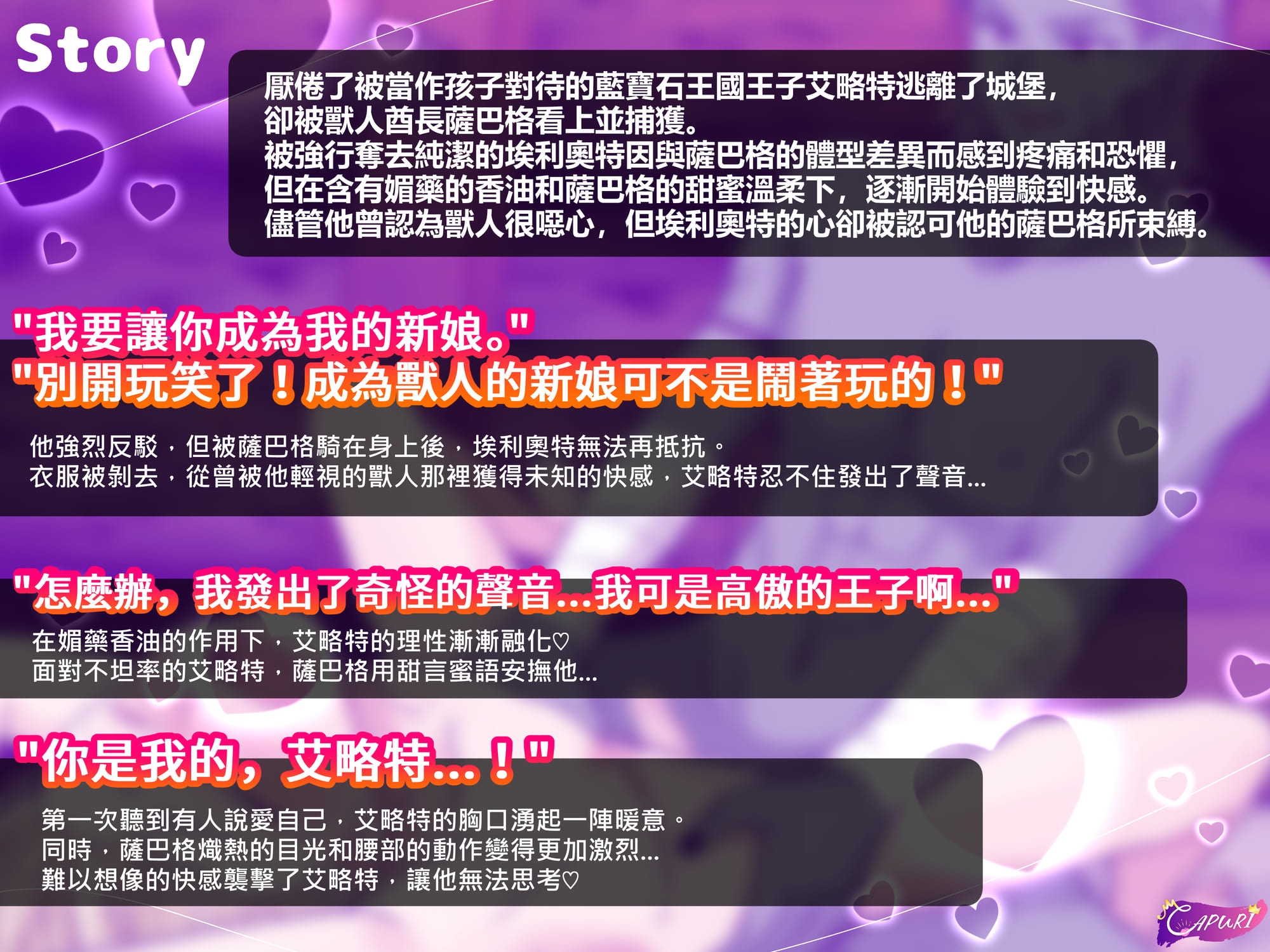 Story

厭倦了被當作孩子對待的藍寶石王國王子艾略特逃離了城堡，
卻被獸人酋長薩巴格看上並捕獲。
被強行奪去純潔的埃利奧特因與薩巴格的體型差異而感到疼痛和恐懼，
但在含有媚藥的香油和薩巴格的甜蜜溫柔下，逐漸開始體驗到快感。
儘管他曾認為獸人很噁心，但埃利奧特的心卻被認可他的薩巴格所束縛。

"我要讓你成為我的新娘。"
"別開玩笑了！成為獸人的新娘可不是鬧著玩的！"

他強烈反駁，但被薩巴格騎在身上後，埃利奧特無法再抵抗。
衣服被剝去，從曾被他輕視的獸人那裡獲得未知的快感，艾略特忍不住發出了聲音...

"怎麼辦，我發出了奇怪的聲音...我可是高傲的王子啊..."

在媚藥香油的作用下，艾略特的理性漸漸融化♡
面對不坦率的艾略特，薩巴格用甜言蜜語安撫他...

"你是我的，艾略特...！"

第一次聽到有人說愛自己，艾略特的胸口湧起一陣暖意。
同時，薩巴格熾熱的目光和腰部的動作變得更加激烈...
難以想像的快感襲擊了艾略特，讓他無法思考♡

CAPURI